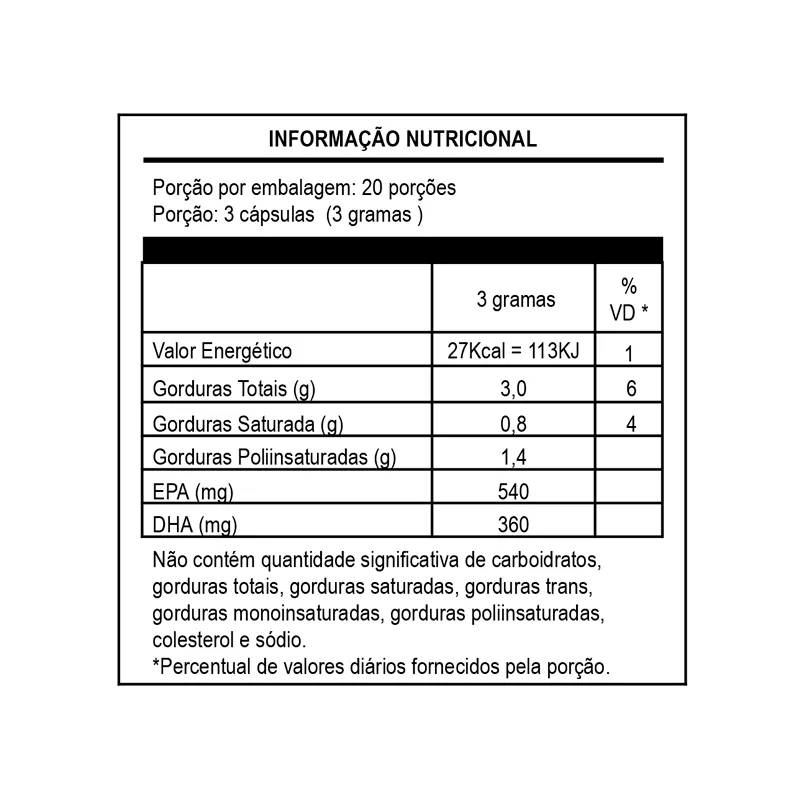 INFORMAÇÃO NUTRICIONAL

Porção por embalagem: 20 porções
Porção: 3 cápsulas (3 gramas )

| | 3 gramas | % VD * |
|---|---|---|
| Valor Energético | 27Kcal = 113KJ | 1 |
| Gorduras Totais (g) | 3,0 | 6 |
| Gorduras Saturada (g) | 0,8 | 4 |
| Gorduras Poliinsaturadas (g) | 1,4 | |
| EPA (mg) | 540 | |
| DHA (mg) | 360 | |

Não contém quantidade significativa de carboidratos, gorduras totais, gorduras saturadas, gorduras trans, gorduras monoinsaturadas, gorduras poliinsaturadas, colesterol e sódio.
*Percentual de valores diários fornecidos pela porção.